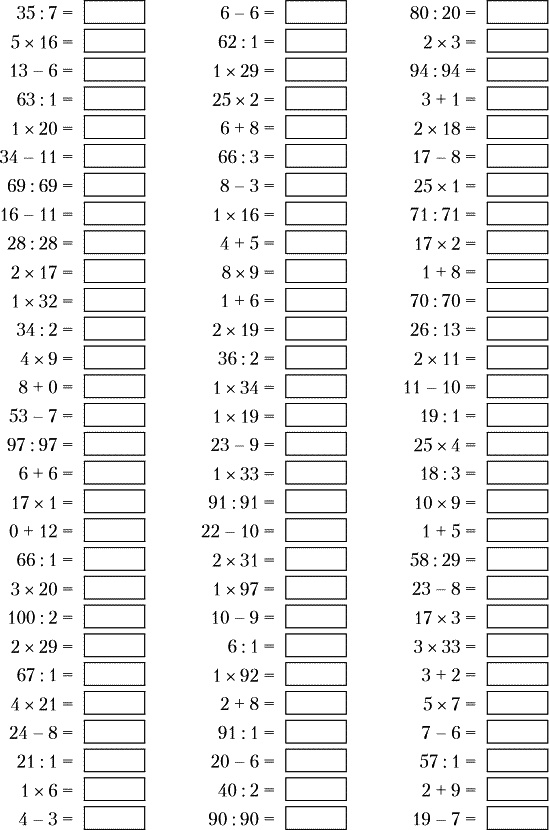 $35 : 7 =$

$5 \times 16 =$

$13 - 6 =$

$63 : 1 =$

$1 \times 20 =$

$34 - 11 =$

$69 : 69 =$

$16 - 11 =$

$28 : 28 =$

$2 \times 17 =$

$1 \times 32 =$

$34 : 2 =$

$4 \times 9 =$

$8 + 0 =$

$53 - 7 =$

$97 : 97 =$

$6 + 6 =$

$17 \times 1 =$

$0 + 12 =$

$66 : 1 =$

$3 \times 20 =$

$100 : 2 =$

$2 \times 29 =$

$67 : 1 =$

$4 \times 21 =$

$24 - 8 =$

$21 : 1 =$

$1 \times 6 =$

$4 - 3 =$

$6 - 6 =$

$62 : 1 =$

$1 \times 29 =$

$25 \times 2 =$

$6 + 8 =$

$66 : 3 =$

$8 - 3 =$

$1 \times 16 =$

$4 + 5 =$

$8 \times 9 =$

$1 + 6 =$

$2 \times 19 =$

$36 : 2 =$

$1 \times 34 =$

$1 \times 19 =$

$23 - 9 =$

$1 \times 33 =$

$91 : 91 =$

$22 - 10 =$

$2 \times 31 =$

$1 \times 97 =$

$10 - 9 =$

$6 : 1 =$

$1 \times 92 =$

$2 + 8 =$

$91 : 1 =$

$20 - 6 =$

$40 : 2 =$

$90 : 90 =$

$80 : 20 =$

$2 \times 3 =$

$94 : 94 =$

$3 + 1 =$

$2 \times 18 =$

$17 - 8 =$

$25 \times 1 =$

$71 : 71 =$

$17 \times 2 =$

$1 + 8 =$

$70 : 70 =$

$26 : 13 =$

$2 \times 11 =$

$11 - 10 =$

$19 : 1 =$

$25 \times 4 =$

$18 : 3 =$

$10 \times 9 =$

$1 + 5 =$

$58 : 29 =$

$23 - 8 =$

$17 \times 3 =$

$3 \times 33 =$

$3 + 2 =$

$5 \times 7 =$

$7 - 6 =$

$57 : 1 =$

$2 + 9 =$

$19 - 7 =$